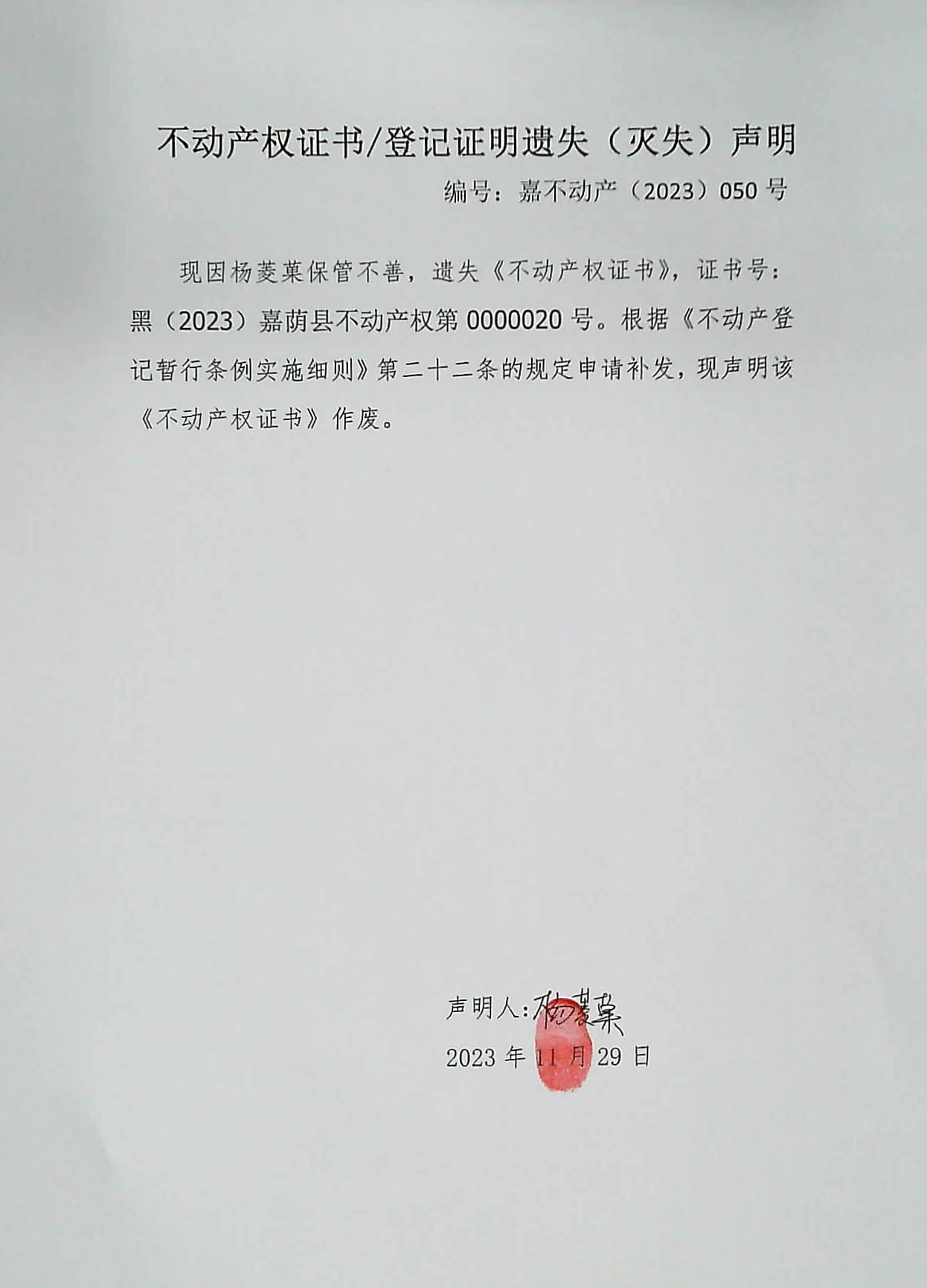 不动产权证书/登记证明遗失（灭失）声明

编号：嘉不动产（2023）050号

现因杨菱菓保管不善，遗失《不动产权证书》，证书号：黑（2023）嘉荫县不动产权第0000020号。根据《不动产登记暂行条例实施细则》第二十二条的规定申请补发，现声明该《不动产权证书》作废。

声明人：杨菱菓

2023年11月29日